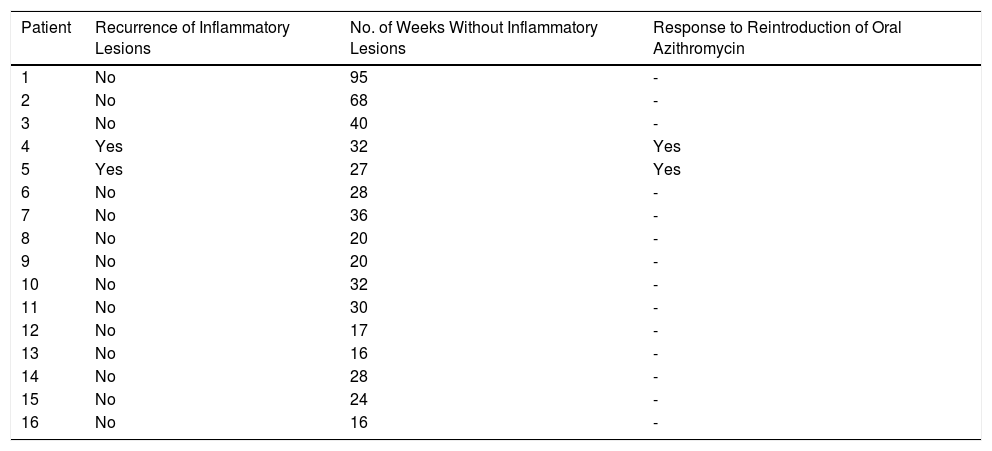 | Patient | Recurrence of Inflammatory Lesions | No. of Weeks Without Inflammatory Lesions | Response to Reintroduction of Oral Azithromycin |
|---|---|---|---|
| 1 | No | 95 | - |
| 2 | No | 68 | - |
| 3 | No | 40 | - |
| 4 | Yes | 32 | Yes |
| 5 | Yes | 27 | Yes |
| 6 | No | 28 | - |
| 7 | No | 36 | - |
| 8 | No | 20 | - |
| 9 | No | 20 | - |
| 10 | No | 32 | - |
| 11 | No | 30 | - |
| 12 | No | 17 | - |
| 13 | No | 16 | - |
| 14 | No | 28 | - |
| 15 | No | 24 | - |
| 16 | No | 16 | - |